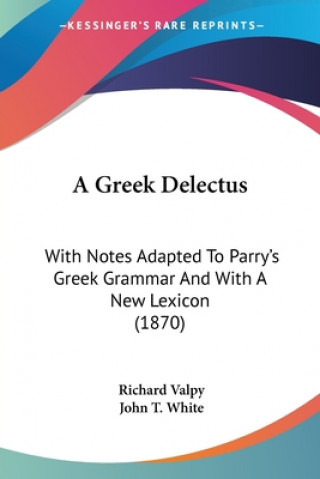 —KESSINGER'S RARE REPRINTS—

A Greek Delectus

With Notes Adapted To Parry's Greek Grammar And With A New Lexicon
(1870)

Richard Valpy
John T. White